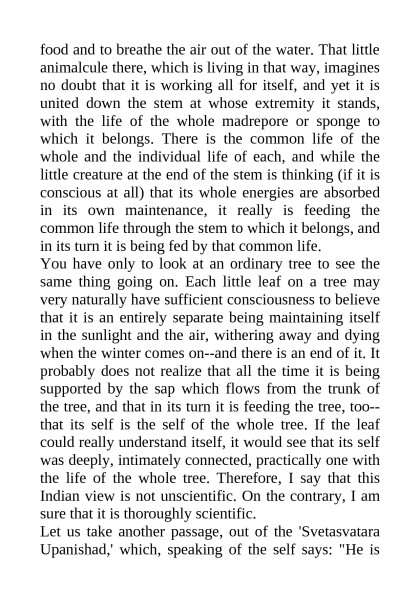 food and to breathe the air out of the water. That little animalcule there, which is living in that way, imagines no doubt that it is working all for itself, and yet it is united down the stem at whose extremity it stands, with the life of the whole madrepore or sponge to which it belongs. There is the common life of the whole and the individual life of each, and while the little creature at the end of the stem is thinking (if it is conscious at all) that its whole energies are absorbed in its own maintenance, it really is feeding the common life through the stem to which it belongs, and in its turn it is being fed by that common life.
You have only to look at an ordinary tree to see the same thing going on. Each little leaf on a tree may very naturally have sufficient consciousness to believe that it is an entirely separate being maintaining itself in the sunlight and the air, withering away and dying when the winter comes on--and there is an end of it. It probably does not realize that all the time it is being supported by the sap which flows from the trunk of the tree, and that in its turn it is feeding the tree, too--that its self is the self of the whole tree. If the leaf could really understand itself, it would see that its self was deeply, intimately connected, practically one with the life of the whole tree. Therefore, I say that this Indian view is not unscientific. On the contrary, I am sure that it is thoroughly scientific.
Let us take another passage, out of the 'Svetasvatara Upanishad,' which, speaking of the self says: "He is